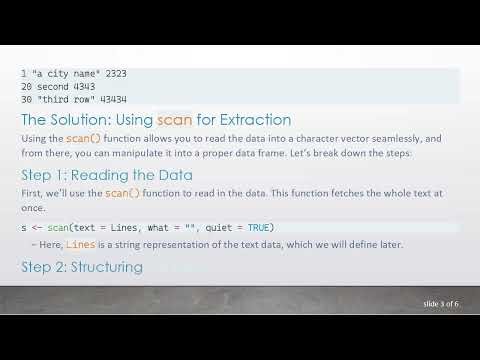 1 "a city name" 2323
20 second 4343
30 "third row" 43434

The Solution: Using scan for Extraction

Using the scan() function allows you to read the data into a character vector seamlessly, and from there, you can manipulate it into a proper data frame. Let's break down the steps:

Step 1: Reading the Data

First, we'll use the scan() function to read in the data. This function fetches the whole text at once.

s <- scan(text = Lines, what = "", quiet = TRUE)

– Here, Lines is a string representation of the text data, which we will define later.

Step 2: Structuring

slide 3 of 6